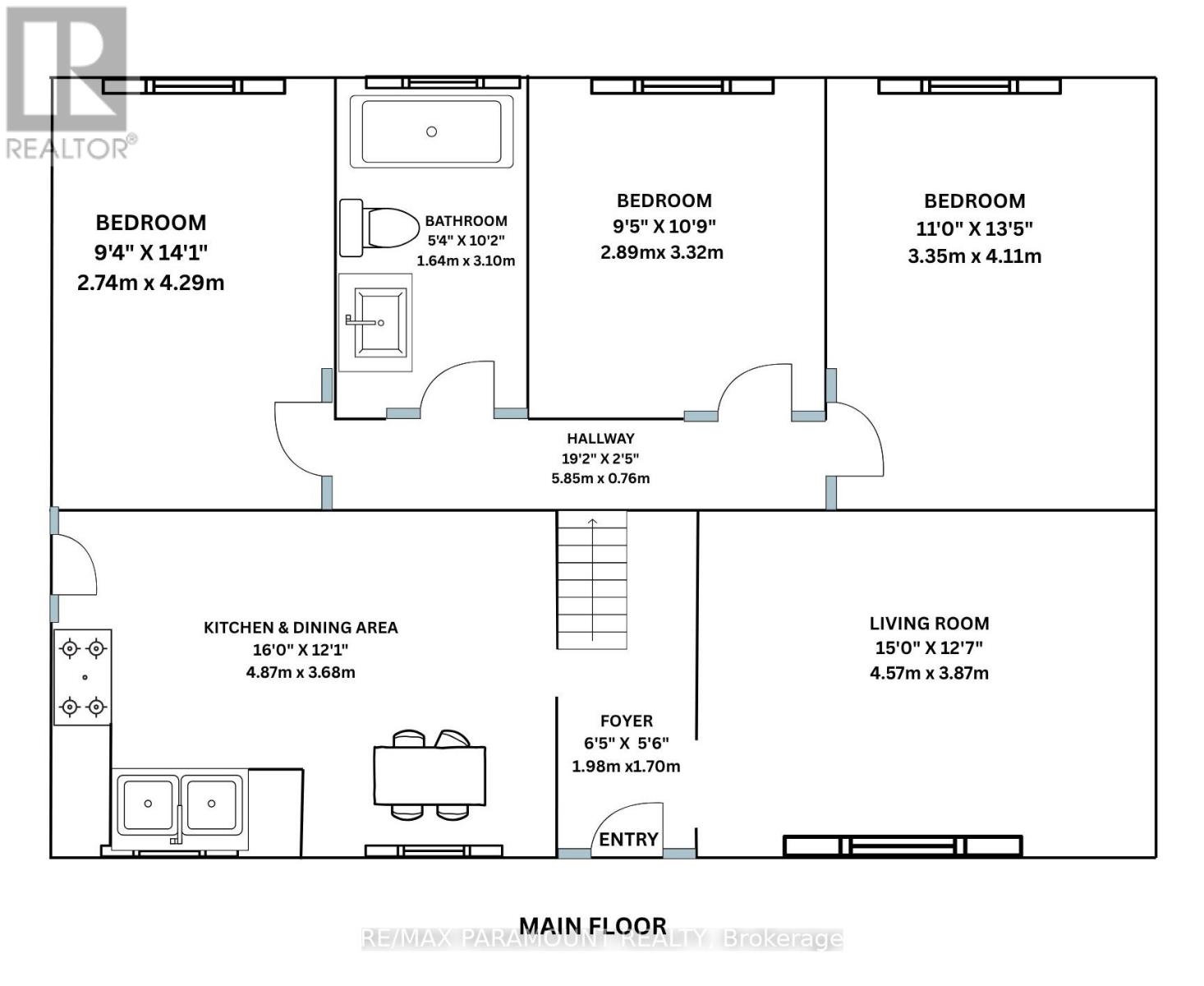 REALTOR®

BEDROOM
9'4" X 14'1"
2.74m x 4.29m

BATHROOM
5'4" X 10'2"
1.64m x 3.10m

BEDROOM
9'5" X 10'9"
2.89mx 3.32m

BEDROOM
11'0" X 13'5"
3.35m x 4.11m

HALLWAY
19'2" X 2'5"
5.85m x 0.76m

KITCHEN & DINING AREA
16'0" X 12'1"
4.87m x 3.68m

LIVING ROOM
15'0" X 12'7"
4.57m x 3.87m

FOYER
6'5" X 5'6"
1.98m x1.70m

ENTRY

MAIN FLOOR

RE/MAX PARAMOUNT REALTY, Brokerage